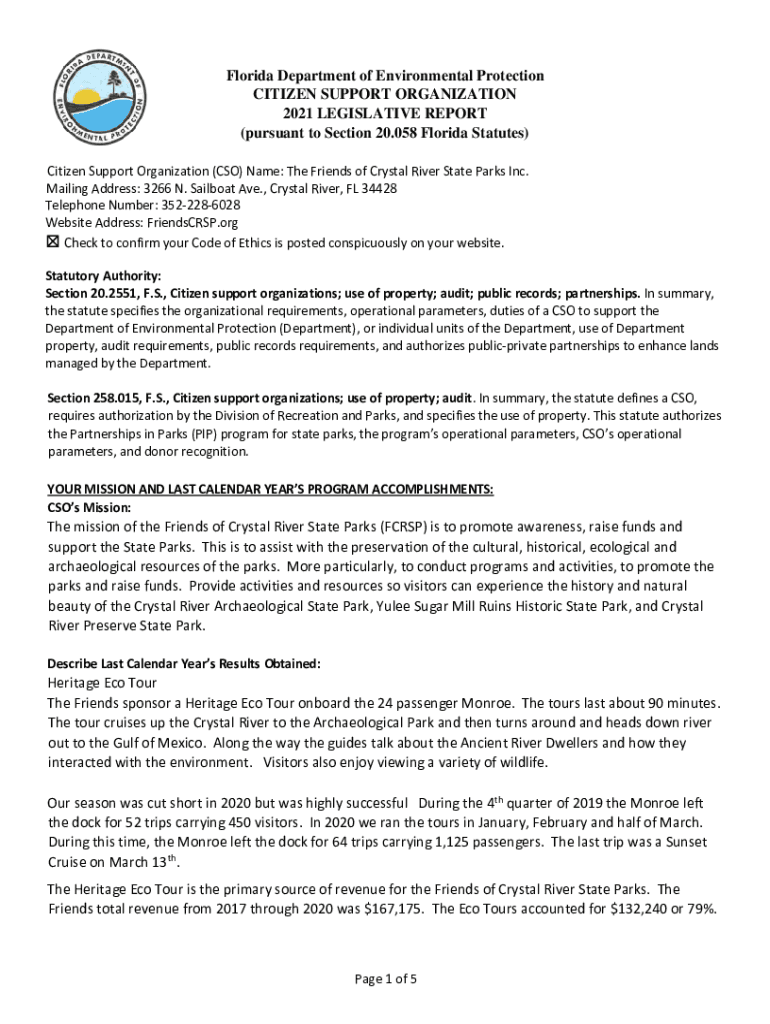 FLORIDA DEPARTMENT OF ENVIRONMENTAL PROTECTION

Florida Department of Environmental Protection
CITIZEN SUPPORT ORGANIZATION
2021 LEGISLATIVE REPORT
(pursuant to Section 20.058 Florida Statutes)

Citizen Support Organization (CSO) Name: The Friends of Crystal River State Parks Inc.
Mailing Address: 3266 N. Sailboat Ave., Crystal River, FL 34428
Telephone Number: 352-228-6028
Website Address: FriendsCRSP.org
☒ Check to confirm your Code of Ethics is posted conspicuously on your website.

Statutory Authority:
Section 20.2551, F.S., Citizen support organizations; use of property; audit; public records; partnerships. In summary, the statute specifies the organizational requirements, operational parameters, duties of a CSO to support the Department of Environmental Protection (Department), or individual units of the Department, use of Department property, audit requirements, public records requirements, and authorizes public-private partnerships to enhance lands managed by the Department.

Section 258.015, F.S., Citizen support organizations; use of property; audit. In summary, the statute defines a CSO, requires authorization by the Division of Recreation and Parks, and specifies the use of property. This statute authorizes the Partnerships in Parks (PIP) program for state parks, the program's operational parameters, CSO's operational parameters, and donor recognition.

YOUR MISSION AND LAST CALENDAR YEAR'S PROGRAM ACCOMPLISHMENTS:
CSO's Mission:
The mission of the Friends of Crystal River State Parks (FCRSP) is to promote awareness, raise funds and support the State Parks. This is to assist with the preservation of the cultural, historical, ecological and archaeological resources of the parks. More particularly, to conduct programs and activities, to promote the parks and raise funds. Provide activities and resources so visitors can experience the history and natural beauty of the Crystal River Archaeological State Park, Yulee Sugar Mill Ruins Historic State Park, and Crystal River Preserve State Park.

Describe Last Calendar Year's Results Obtained:
Heritage Eco Tour
The Friends sponsor a Heritage Eco Tour onboard the 24 passenger Monroe. The tours last about 90 minutes. The tour cruises up the Crystal River to the Archaeological Park and then turns around and heads down river out to the Gulf of Mexico. Along the way the guides talk about the Ancient River Dwellers and how they interacted with the environment. Visitors also enjoy viewing a variety of wildlife.

Our season was cut short in 2020 but was highly successful During the 4$^{th}$ quarter of 2019 the Monroe left the dock for 52 trips carrying 450 visitors. In 2020 we ran the tours in January, February and half of March. During this time, the Monroe left the dock for 64 trips carrying 1,125 passengers. The last trip was a Sunset Cruise on March 13$^{th}$.

The Heritage Eco Tour is the primary source of revenue for the Friends of Crystal River State Parks. The Friends total revenue from 2017 through 2020 was $167,175. The Eco Tours accounted for $132,240 or 79%.

Page 1 of 5